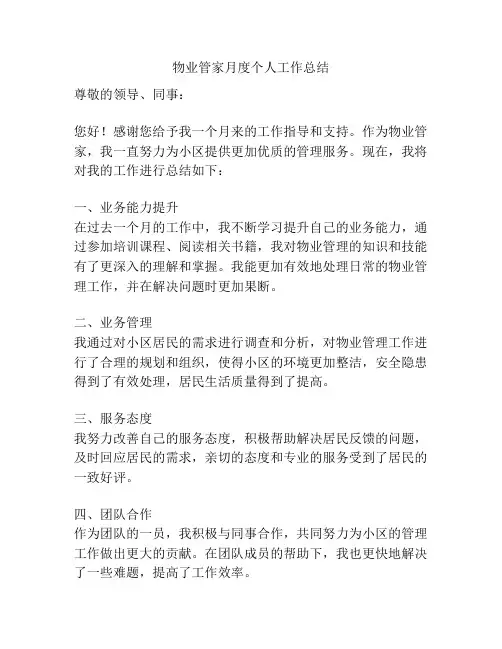 物业管家月度个人工作总结

尊敬的领导、同事：

您好！感谢您给予我一个月来的工作指导和支持。作为物业管家，我一直努力为小区提供更加优质的管理服务。现在，我将对我的工作进行总结如下：

一、业务能力提升
在过去一个月的工作中，我不断学习提升自己的业务能力，通过参加培训课程、阅读相关书籍，我对物业管理的知识和技能有了更深入的理解和掌握。我能更加有效地处理日常的物业管理工作，并在解决问题时更加果断。

二、业务管理
我通过对小区居民的需求进行调查和分析，对物业管理工作进行了合理的规划和组织，使得小区的环境更加整洁，安全隐患得到了有效处理，居民生活质量得到了提高。

三、服务态度
我努力改善自己的服务态度，积极帮助解决居民反馈的问题，及时回应居民的需求，亲切的态度和专业的服务受到了居民的一致好评。

四、团队合作
作为团队的一员，我积极与同事合作，共同努力为小区的管理工作做出更大的贡献。在团队成员的帮助下，我也更快地解决了一些难题，提高了工作效率。